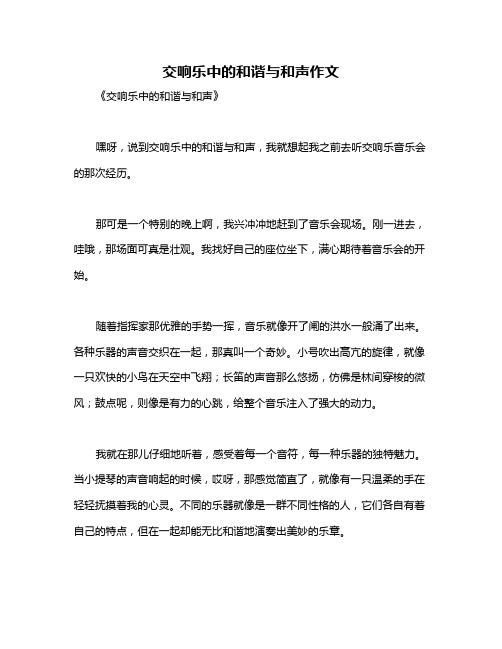 交响乐中的和谐与和声作文

《交响乐中的和谐与和声》

嘿呀，说到交响乐中的和谐与和声，我就想起我之前去听交响乐音乐会的那次经历。

那可是一个特别的晚上啊，我兴冲冲地赶到了音乐会现场。刚一进去，哇哦，那场面可真是壮观。我找好自己的座位坐下，满心期待着音乐会的开始。

随着指挥家那优雅的手势一挥，音乐就像开了闸的洪水一般涌了出来。各种乐器的声音交织在一起，那真叫一个奇妙。小号吹出高亢的旋律，就像一只欢快的小鸟在天空中飞翔；长笛的声音那么悠扬，仿佛是林间穿梭的微风；鼓点呢，则像是有力的心跳，给整个音乐注入了强大的动力。

我就在那儿仔细地听着，感受着每一个音符，每一种乐器的独特魅力。当小提琴的声音响起的时候，哎呀，那感觉简直了，就像有一只温柔的手在轻轻抚摸着我的心灵。不同的乐器就像是一群不同性格的人，它们各自有着自己的特点，但在一起却能无比和谐地演奏出美妙的乐章。